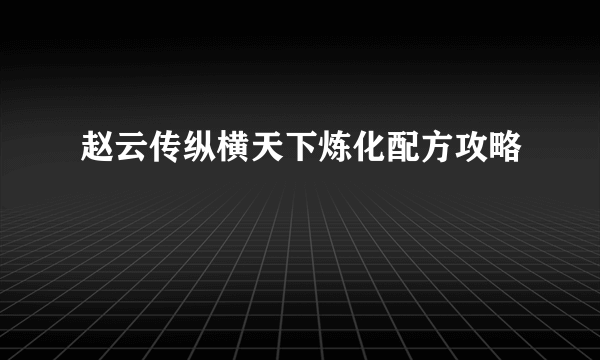 赵云传纵横天下炼化配方攻略